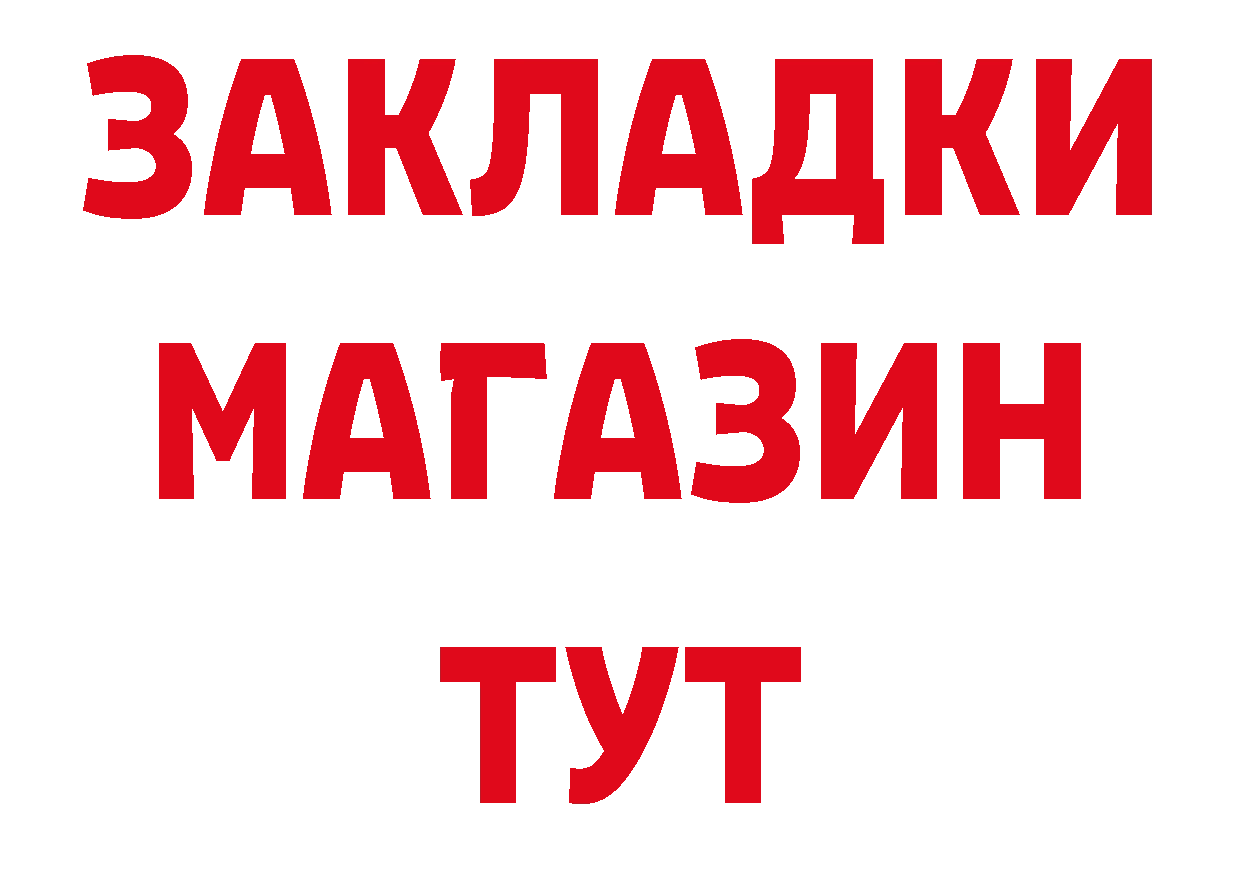 ЗАКЛАДКИ
МАГАЗИН
ТУТ